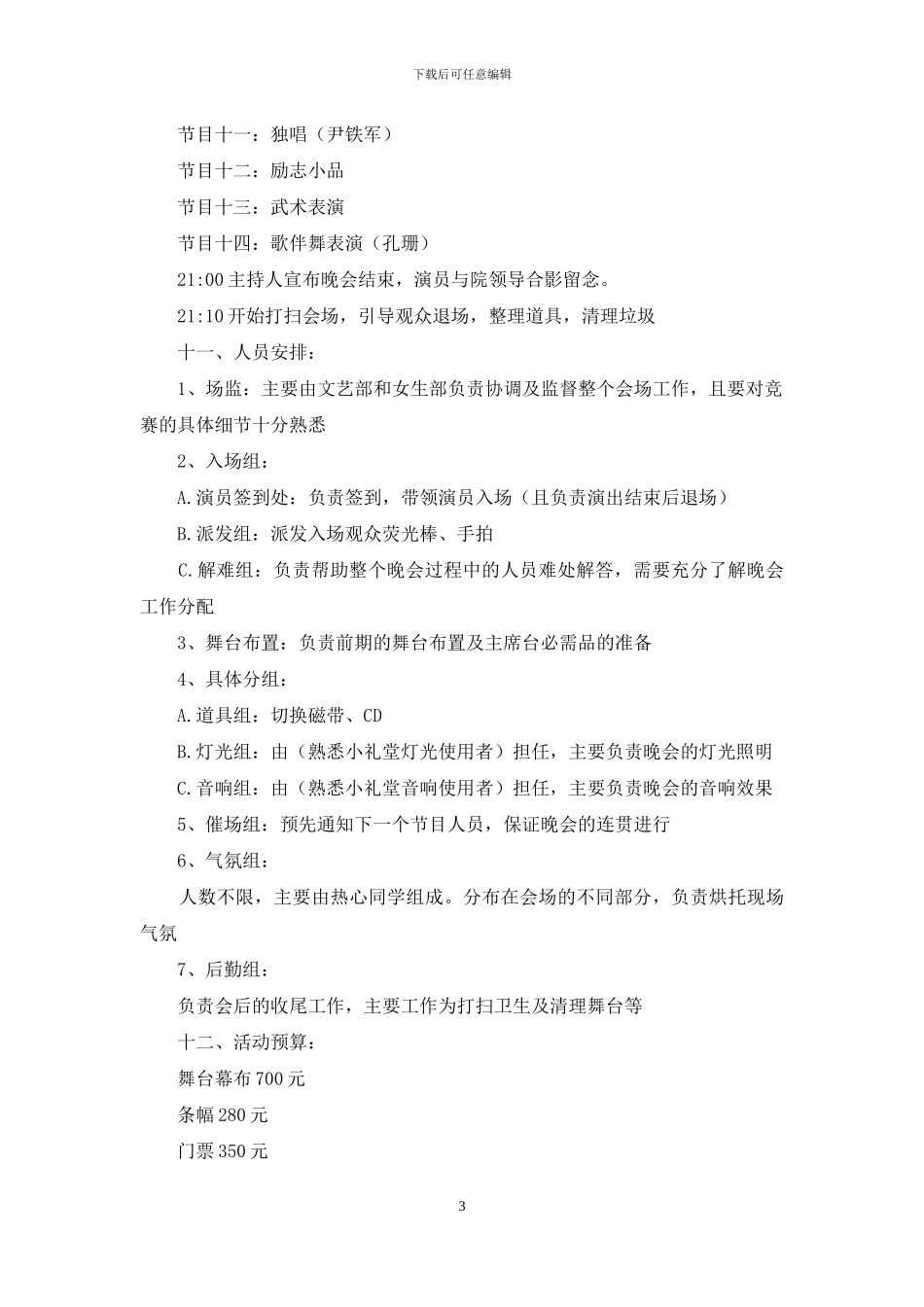 下载后可任意编辑

节目十一：独唱（尹铁军）

节目十二：励志小品

节目十三：武术表演

节目十四：歌伴舞表演（孔珊）

21:00 主持人宣布晚会结束，演员与院领导合影留念。

21:10 开始打扫会场，引导观众退场，整理道具，清理垃圾

十一、人员安排：

1、场监：主要由文艺部和女生部负责协调及监督整个会场工作，且要对竞赛的具体细节十分熟悉

2、入场组：

A.演员签到处：负责签到，带领演员入场（且负责演出结束后退场）

B.派发组：派发入场观众荧光棒、手拍

C.解难组：负责帮助整个晚会过程中的人员难处解答，需要充分了解晚会工作分配

3、舞台布置：负责前期的舞台布置及主席台必需品的准备

4、具体分组：

A.道具组：切换磁带、CD

B.灯光组：由（熟悉小礼堂灯光使用者）担任，主要负责晚会的灯光照明

C.音响组：由（熟悉小礼堂音响使用者）担任，主要负责晚会的音响效果

5、催场组：预先通知下一个节目人员，保证晚会的连贯进行

6、气氛组：

人数不限，主要由热心同学组成。分布在会场的不同部分，负责烘托现场气氛

7、后勤组：

负责会后的收尾工作，主要工作为打扫卫生及清理舞台等

十二、活动预算：

舞台幕布 700 元

条幅 280 元

门票 350 元

3